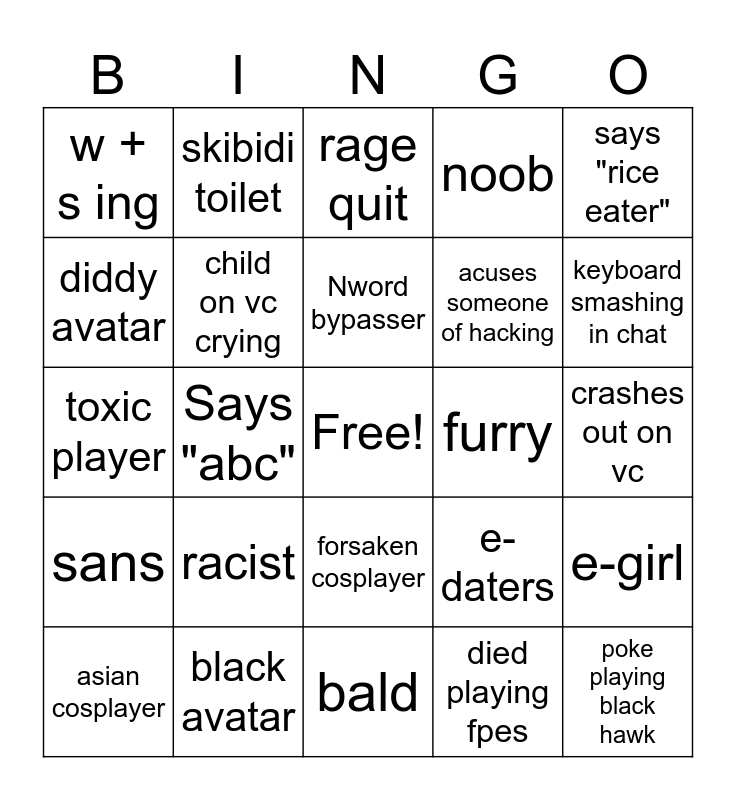 | B | I | N | G | O |
|---|---|---|---|---|
| w + s ing | skibidi toilet | rage quit | noob | says "rice eater" |
| diddy avatar | child on vc crying | Nword bypasser | acuses someone of hacking | keyboard smashing in chat |
| toxic player | Says "abc" | Free! | furry | crashes out on vc |
| sans | racist | forsaken cosplayer | e-daters | e-girl |
| asian cosplayer | black avatar | bald | died playing fpes | poke playing black hawk |